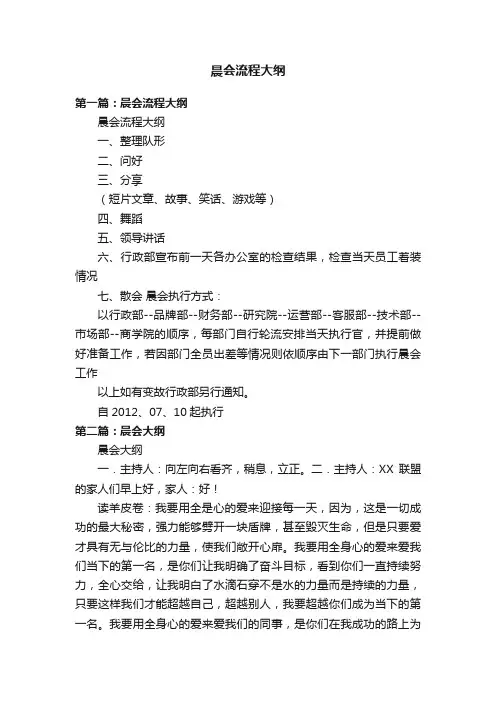 晨会流程大纲

第一篇：晨会流程大纲

晨会流程大纲

一、整理队形

二、问好

三、分享

（短片文章、故事、笑话、游戏等）

四、舞蹈

五、领导讲话

六、行政部宣布前一天各办公室的检查结果，检查当天员工着装情况

七、散会 晨会执行方式：

以行政部--品牌部--财务部--研究院--运营部--客服部--技术部--市场部--商学院的顺序，每部门自行轮流安排当天执行官，并提前做好准备工作，若因部门全员出差等情况则依顺序由下一部门执行晨会工作

以上如有变故行政部另行通知。

自 2012、07、10 起执行

第二篇：晨会大纲

晨会大纲

一．主持人：向左向右看齐，稍息，立正。二．主持人：XX 联盟的家人们早上好，家人：好！

读羊皮卷：我要用全是心的爱来迎接每一天，因为，这是一切成功的最大秘密，强力能够劈开一块盾牌，甚至毁灭生命，但是只要爱才具有无与伦比的力量，使我们敞开心扉。我要用全身心的爱来爱我们当下的第一名，是你们让我明确了奋斗目标，看到你们一直持续努力，全心交给，让我明白了水滴石穿不是水的力量而是持续的力量，只要这样我们才能超越自己，超越别人，我要超越你们成为当下的第一名。我要用全身心的爱来爱我们的同事，是你们在我成功的路上为